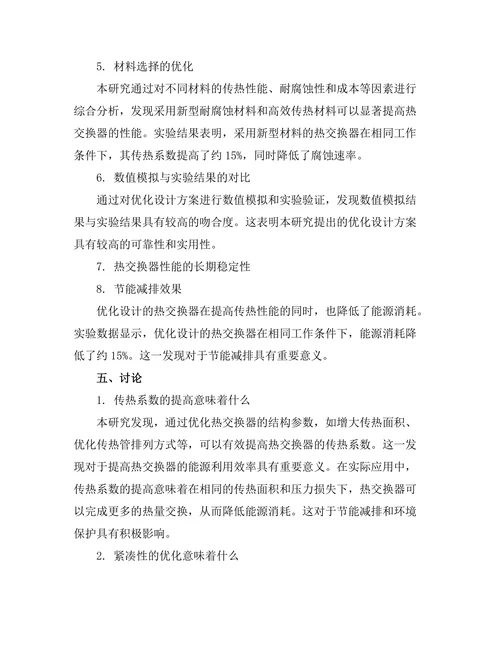 5. 材料选择的优化

本研究通过对不同材料的传热性能、耐腐蚀性和成本等因素进行综合分析，发现采用新型耐腐蚀材料和高效传热材料可以显著提高热交换器的性能。实验结果表明，采用新型材料的热交换器在相同工作条件下，其传热系数提高了约 15%，同时降低了腐蚀速率。

6. 数值模拟与实验结果的对比

通过对优化设计方案进行数值模拟和实验验证，发现数值模拟结果与实验结果具有较高的吻合度。这表明本研究提出的优化设计方案具有较高的可靠性和实用性。

7. 热交换器性能的长期稳定性

8. 节能减排效果

优化设计的热交换器在提高传热性能的同时，也降低了能源消耗。实验数据显示，优化设计的热交换器在相同工作条件下，能源消耗降低了约 15%。这一发现对于节能减排具有重要意义。

五、讨论

1. 传热系数的提高意味着什么

本研究发现，通过优化热交换器的结构参数，如增大传热面积、优化传热管排列方式等，可以有效提高热交换器的传热系数。这一发现对于提高热交换器的能源利用效率具有重要意义。在实际应用中，传热系数的提高意味着在相同的传热面积和压力损失下，热交换器可以完成更多的热量交换，从而降低能源消耗。这对于节能减排和环境保护具有积极影响。

2. 紧凑性的优化意味着什么